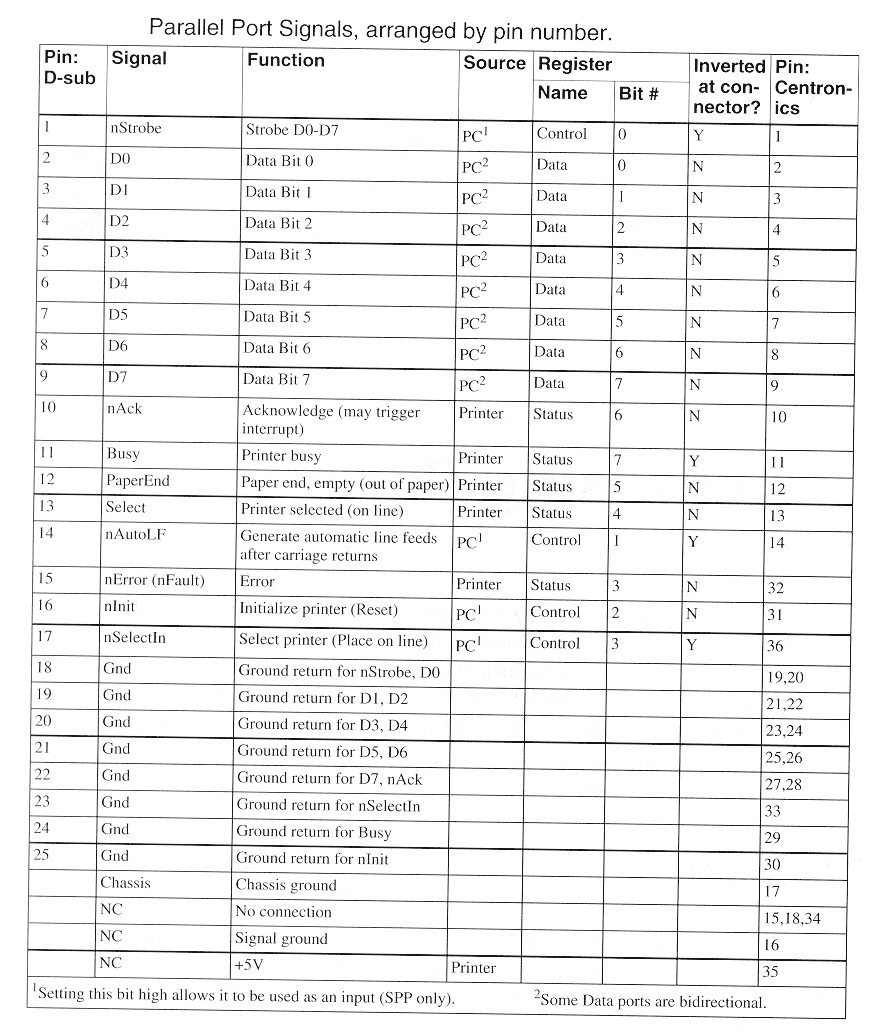 Parallel Port Signals, arranged by pin number.

| Pin: D-sub | Signal | Function | Source | Register Name | Register Bit # | Inverted at connector? | Pin: Centronics |
|---|---|---|---|---|---|---|---|
| 1 | nStrobe | Strobe D0-D7 | PC$^1$ | Control | 0 | Y | 1 |
| 2 | D0 | Data Bit 0 | PC$^2$ | Data | 0 | N | 2 |
| 3 | D1 | Data Bit 1 | PC$^2$ | Data | 1 | N | 3 |
| 4 | D2 | Data Bit 2 | PC$^2$ | Data | 2 | N | 4 |
| 5 | D3 | Data Bit 3 | PC$^2$ | Data | 3 | N | 5 |
| 6 | D4 | Data Bit 4 | PC$^2$ | Data | 4 | N | 6 |
| 7 | D5 | Data Bit 5 | PC$^2$ | Data | 5 | N | 7 |
| 8 | D6 | Data Bit 6 | PC$^2$ | Data | 6 | N | 8 |
| 9 | D7 | Data Bit 7 | PC$^2$ | Data | 7 | N | 9 |
| 10 | nAck | Acknowledge (may trigger interrupt) | Printer | Status | 6 | N | 10 |
| 11 | Busy | Printer busy | Printer | Status | 7 | Y | 11 |
| 12 | PaperEnd | Paper end, empty (out of paper) | Printer | Status | 5 | N | 12 |
| 13 | Select | Printer selected (on line) | Printer | Status | 4 | N | 13 |
| 14 | nAutoLF | Generate automatic line feeds after carriage returns | PC$^1$ | Control | 1 | Y | 14 |
| 15 | nError (nFault) | Error | Printer | Status | 3 | N | 32 |
| 16 | nInit | Initialize printer (Reset) | PC$^1$ | Control | 2 | N | 31 |
| 17 | nSelectIn | Select printer (Place on line) | PC$^1$ | Control | 3 | Y | 36 |
| 18 | Gnd | Ground return for nStrobe, D0 | | | | | 19,20 |
| 19 | Gnd | Ground return for D1, D2 | | | | | 21,22 |
| 20 | Gnd | Ground return for D3, D4 | | | | | 23,24 |
| 21 | Gnd | Ground return for D5, D6 | | | | | 25,26 |
| 22 | Gnd | Ground return for D7, nAck | | | | | 27,28 |
| 23 | Gnd | Ground return for nSelectIn | | | | | 33 |
| 24 | Gnd | Ground return for Busy | | | | | 29 |
| 25 | Gnd | Ground return for nInit | | | | | 30 |
| | Chassis | Chassis ground | | | | | 17 |
| | NC | No connection | | | | | 15,18,34 |
| | NC | Signal ground | | | | | 16 |
| | NC | +5V | Printer | | | | 35 |

$^1$Setting this bit high allows it to be used as an input (SPP only). $^2$Some Data ports are bidirectional.